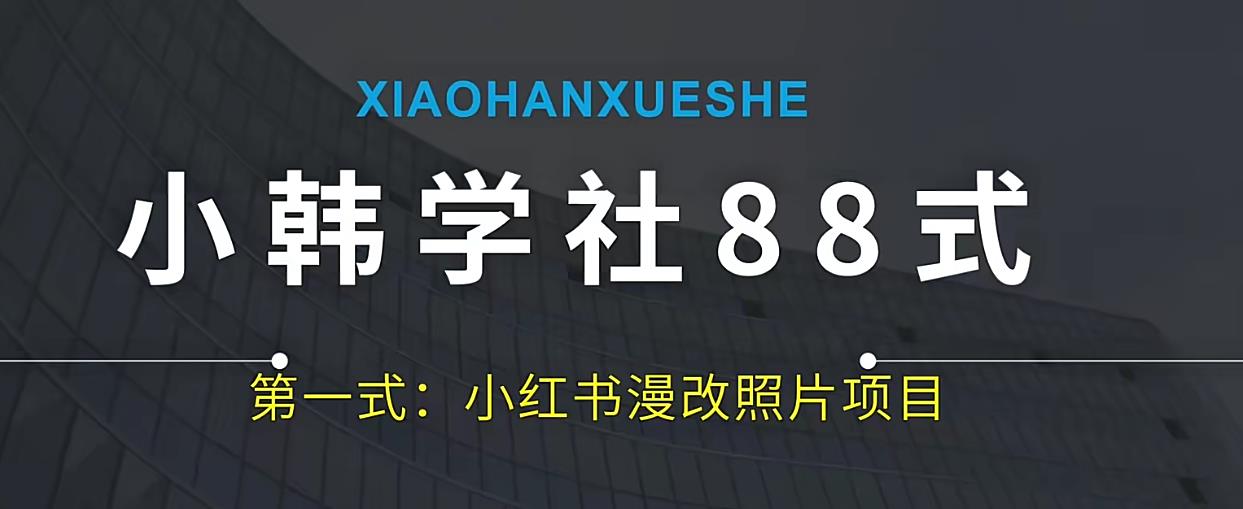 XIAOHANXUESHE

小韩学社88式

第一式：小红书漫改照片项目